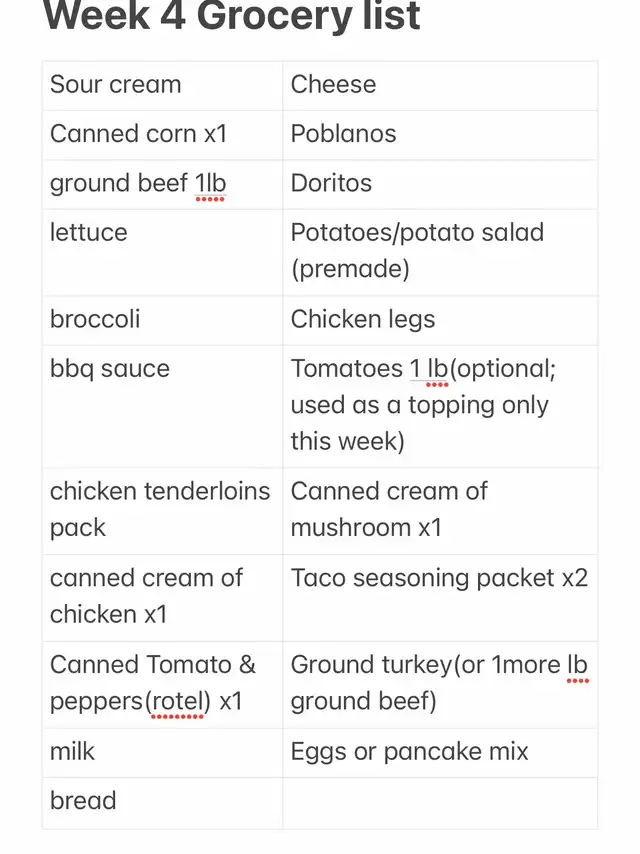 Week 4 Grocery list

| Sour cream | Cheese |
|---|---|
| Canned corn x1 | Poblanos |
| ground beef 1lb | Doritos |
| lettuce | Potatoes/potato salad (premade) |
| broccoli | Chicken legs |
| bbq sauce | Tomatoes 1 lb(optional; used as a topping only this week) |
| chicken tenderloins pack | Canned cream of mushroom x1 |
| canned cream of chicken x1 | Taco seasoning packet x2 |
| Canned Tomato & peppers(rotel) x1 | Ground turkey(or 1more lb ground beef) |
| milk | Eggs or pancake mix |
| bread | |